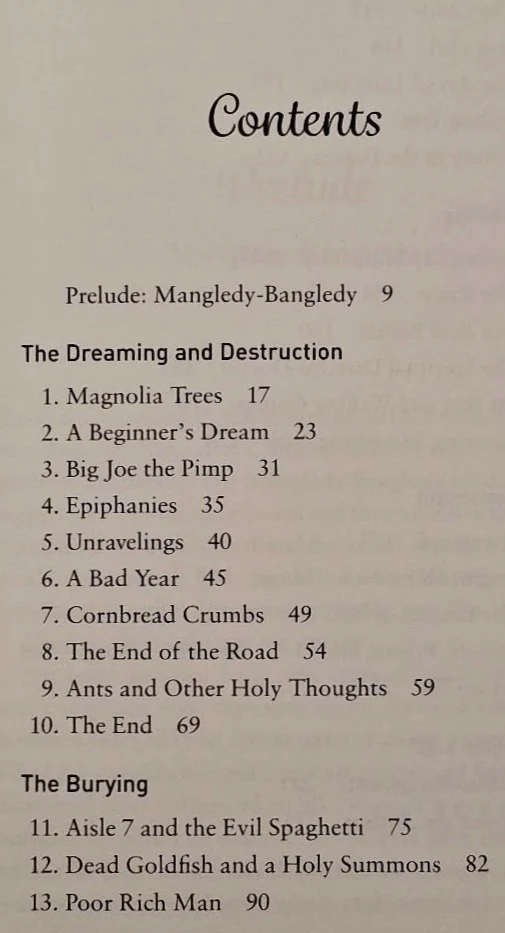 Contents

Prelude: Mangledy-Bangledy 9

The Dreaming and Destruction

1. Magnolia Trees 17
2. A Beginner's Dream 23
3. Big Joe the Pimp 31
4. Epiphanies 35
5. Unravelings 40
6. A Bad Year 45
7. Cornbread Crumbs 49
8. The End of the Road 54
9. Ants and Other Holy Thoughts 59
10. The End 69

The Burying

11. Aisle 7 and the Evil Spaghetti 75
12. Dead Goldfish and a Holy Summons 82
13. Poor Rich Man 90